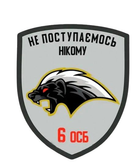 НЕ ПОСТУПАЄМОСЬ НІКОМУ

6 ОСБ